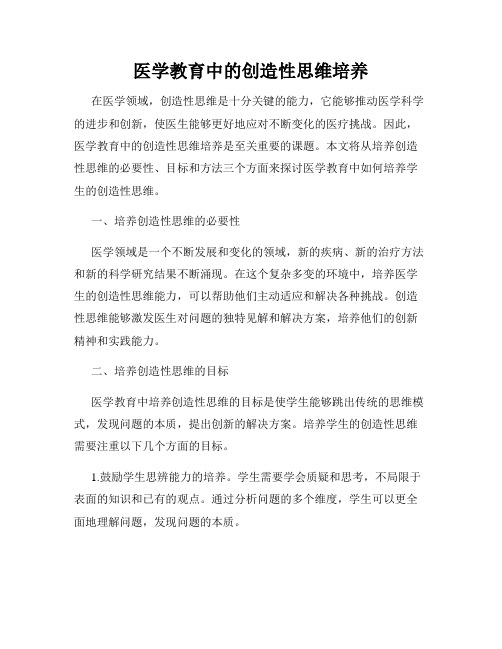 医学教育中的创造性思维培养

在医学领域，创造性思维是十分关键的能力，它能够推动医学科学的进步和创新，使医生能够更好地应对不断变化的医疗挑战。因此，医学教育中的创造性思维培养是至关重要的课题。本文将从培养创造性思维的必要性、目标和方法三个方面来探讨医学教育中如何培养学生的创造性思维。

一、培养创造性思维的必要性

医学领域是一个不断发展和变化的领域，新的疾病、新的治疗方法和新的科学研究结果不断涌现。在这个复杂多变的环境中，培养医学生的创造性思维能力，可以帮助他们主动适应和解决各种挑战。创造性思维能够激发医生对问题的独特见解和解决方案，培养他们的创新精神和实践能力。

二、培养创造性思维的目标

医学教育中培养创造性思维的目标是使学生能够跳出传统的思维模式，发现问题的本质，提出创新的解决方案。培养学生的创造性思维需要注重以下几个方面的目标。

1.鼓励学生思辨能力的培养。学生需要学会质疑和思考，不局限于表面的知识和已有的观点。通过分析问题的多个维度，学生可以更全面地理解问题，发现问题的本质。